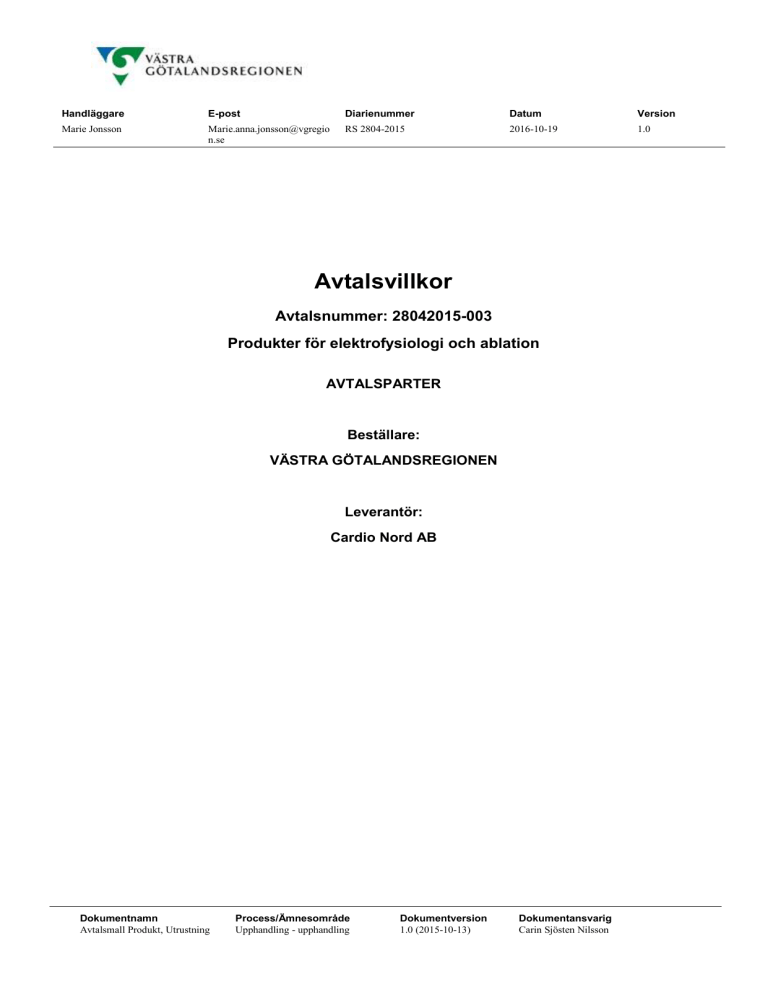 VÄSTRA GÖTALANDSREGIONEN

| Handläggare | E-post | Diarienummer | Datum | Version |
|---|---|---|---|---|
| Marie Jonsson | Marie.anna.jonsson@vgregion.se | RS 2804-2015 | 2016-10-19 | 1.0 |

Avtalsvillkor

Avtalsnummer: 28042015-003

Produkter för elektrofysiologi och ablation

AVTALSPARTER

Beställare:

VÄSTRA GÖTALANDSREGIONEN

Leverantör:

Cardio Nord AB

| Dokumentnamn | Process/Ämnesområde | Dokumentversion | Dokumentansvarig |
|---|---|---|---|
| Avtalsmall Produkt, Utrustning | Upphandling - upphandling | 1.0 (2015-10-13) | Carin Sjösten Nilsson |